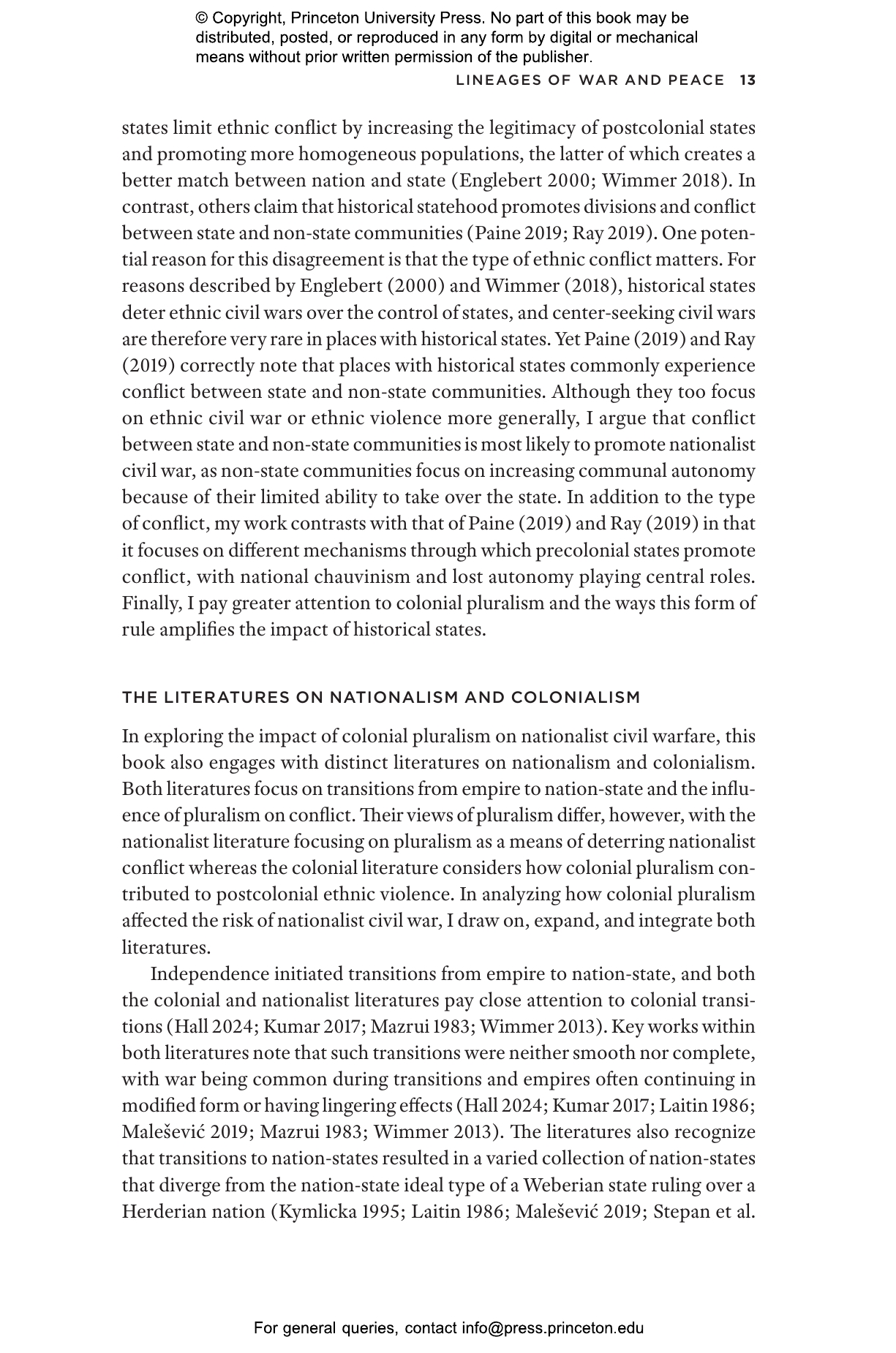 © Copyright, Princeton University Press. No part of this book may be distributed, posted, or reproduced in any form by digital or mechanical means without prior written permission of the publisher.

LINEAGES OF WAR AND PEACE 13

states limit ethnic conflict by increasing the legitimacy of postcolonial states and promoting more homogeneous populations, the latter of which creates a better match between nation and state (Englebert 2000; Wimmer 2018). In contrast, others claim that historical statehood promotes divisions and conflict between state and non-state communities (Paine 2019; Ray 2019). One potential reason for this disagreement is that the type of ethnic conflict matters. For reasons described by Englebert (2000) and Wimmer (2018), historical states deter ethnic civil wars over the control of states, and center-seeking civil wars are therefore very rare in places with historical states. Yet Paine (2019) and Ray (2019) correctly note that places with historical states commonly experience conflict between state and non-state communities. Although they too focus on ethnic civil war or ethnic violence more generally, I argue that conflict between state and non-state communities is most likely to promote nationalist civil war, as non-state communities focus on increasing communal autonomy because of their limited ability to take over the state. In addition to the type of conflict, my work contrasts with that of Paine (2019) and Ray (2019) in that it focuses on different mechanisms through which precolonial states promote conflict, with national chauvinism and lost autonomy playing central roles. Finally, I pay greater attention to colonial pluralism and the ways this form of rule amplifies the impact of historical states.

THE LITERATURES ON NATIONALISM AND COLONIALISM

In exploring the impact of colonial pluralism on nationalist civil warfare, this book also engages with distinct literatures on nationalism and colonialism. Both literatures focus on transitions from empire to nation-state and the influence of pluralism on conflict. Their views of pluralism differ, however, with the nationalist literature focusing on pluralism as a means of deterring nationalist conflict whereas the colonial literature considers how colonial pluralism contributed to postcolonial ethnic violence. In analyzing how colonial pluralism affected the risk of nationalist civil war, I draw on, expand, and integrate both literatures.

Independence initiated transitions from empire to nation-state, and both the colonial and nationalist literatures pay close attention to colonial transitions (Hall 2024; Kumar 2017; Mazrui 1983; Wimmer 2013). Key works within both literatures note that such transitions were neither smooth nor complete, with war being common during transitions and empires often continuing in modified form or having lingering effects (Hall 2024; Kumar 2017; Laitin 1986; Malešević 2019; Mazrui 1983; Wimmer 2013). The literatures also recognize that transitions to nation-states resulted in a varied collection of nation-states that diverge from the nation-state ideal type of a Weberian state ruling over a Herderian nation (Kymlicka 1995; Laitin 1986; Malešević 2019; Stepan et al.

For general queries, contact info@press.princeton.edu